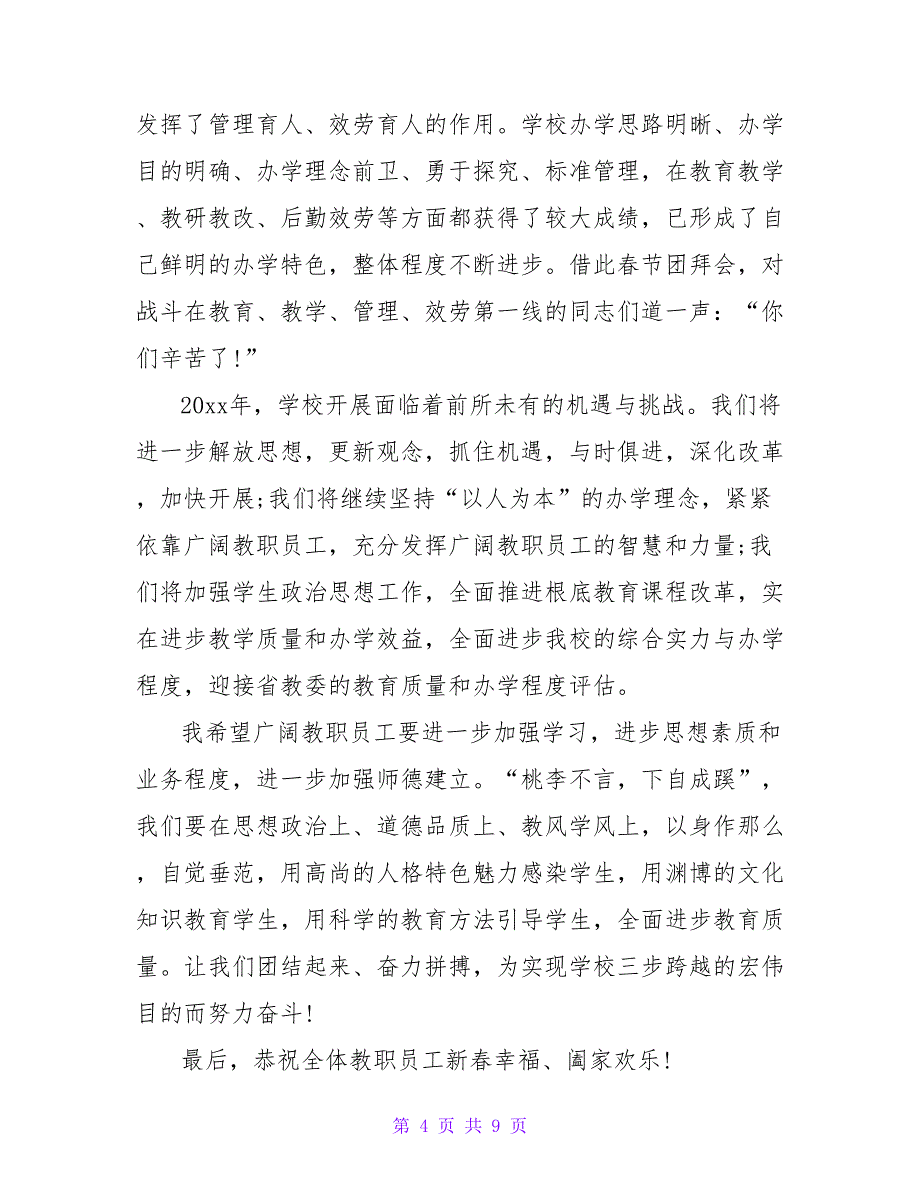 发挥了管理育人、效劳育人的作用。学校办学思路明晰、办学目的明确、办学理念前卫、勇于探究、标准管理，在教育教学、教研教改、后勤效劳等方面都获得了较大成绩，已形成了自己鲜明的办学特色，整体程度不断进步。借此春节团拜会，对战斗在教育、教学、管理、效劳第一线的同志们道一声：“你们辛苦了!”

20xx年，学校开展面临着前所未有的机遇与挑战。我们将进一步解放思想，更新观念，抓住机遇，与时俱进，深化改革，加快开展;我们将继续坚持“以人为本”的办学理念，紧紧依靠广阔教职员工，充分发挥广阔教职员工的智慧和力量;我们将加强学生政治思想工作，全面推进根底教育课程改革，实在进步教学质量和办学效益，全面进步我校的综合实力与办学程度，迎接省教委的教育质量和办学程度评估。

我希望广阔教职员工要进一步加强学习，进步思想素质和业务程度，进一步加强师德建立。“桃李不言，下自成蹊”，我们要在思想政治上、道德品质上、教风学风上，以身作那么，自觉垂范，用高尚的人格特色魅力感染学生，用渊博的文化知识教育学生，用科学的教育方法引导学生，全面进步教育质量。让我们团结起来、奋力拼搏，为实现学校三步跨越的宏伟目的而努力奋斗!

最后，恭祝全体教职员工新春幸福、阖家欢乐!

第 4 页 共 9 页